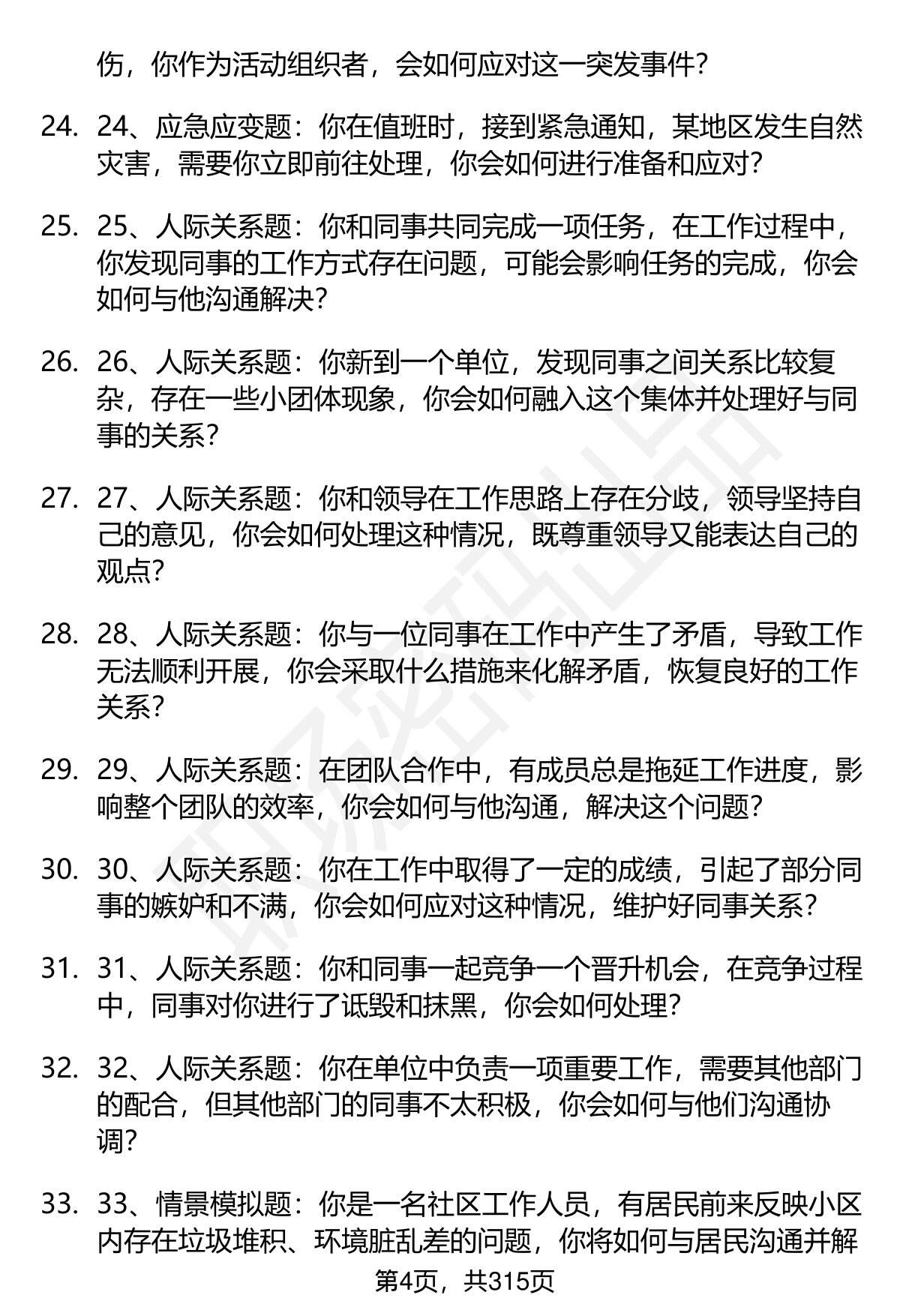 伤，你作为活动组织者，会如何应对这一突发事件？

24. 24、应急应变题：你在值班时，接到紧急通知，某地区发生自然灾害，需要你立即前往处理，你会如何进行准备和应对？

25. 25、人际关系题：你和同事共同完成一项任务，在工作过程中，你发现同事的工作方式存在问题，可能会影响任务的完成，你会如何与他沟通解决？

26. 26、人际关系题：你新到一个单位，发现同事之间关系比较复杂，存在一些小团体现象，你会如何融入这个集体并处理好与同事的关系？

27. 27、人际关系题：你和领导在工作思路上存在分歧，领导坚持自己的意见，你会如何处理这种情况，既尊重领导又能表达自己的观点？

28. 28、人际关系题：你与一位同事在工作中产生了矛盾，导致工作无法顺利开展，你会采取什么措施来化解矛盾，恢复良好的工作关系？

29. 29、人际关系题：在团队合作中，有成员总是拖延工作进度，影响整个团队的效率，你会如何与他沟通，解决这个问题？

30. 30、人际关系题：你在工作中取得了一定的成绩，引起了部分同事的嫉妒和不满，你会如何应对这种情况，维护好同事关系？

31. 31、人际关系题：你和同事一起竞争一个晋升机会，在竞争过程中，同事对你进行了诋毁和抹黑，你会如何处理？

32. 32、人际关系题：你在单位中负责一项重要工作，需要其他部门的配合，但其他部门的同事不太积极，你会如何与他们沟通协调？

33. 33、情景模拟题：你是一名社区工作人员，有居民前来反映小区内存在垃圾堆积、环境脏乱差的问题，你将如何与居民沟通并解

第4页，共315页